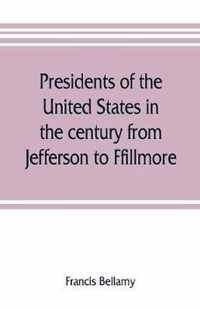 Presidents of the United States in the century from Jefferson to Ffillmore

Francis Bellamy